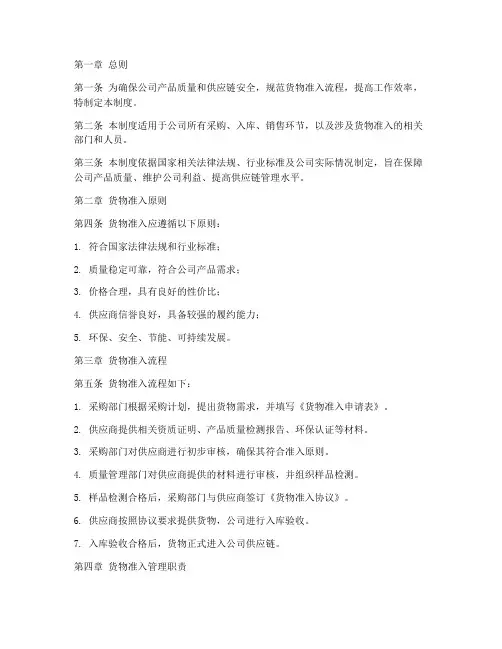 第一章 总则

第一条 为确保公司产品质量和供应链安全，规范货物准入流程，提高工作效率，特制定本制度。

第二条 本制度适用于公司所有采购、入库、销售环节，以及涉及货物准入的相关部门和人员。

第三条 本制度依据国家相关法律法规、行业标准及公司实际情况制定，旨在保障公司产品质量、维护公司利益、提高供应链管理水平。

第二章 货物准入原则

第四条 货物准入应遵循以下原则：

1. 符合国家法律法规和行业标准；

2. 质量稳定可靠，符合公司产品需求；

3. 价格合理，具有良好的性价比；

4. 供应商信誉良好，具备较强的履约能力；

5. 环保、安全、节能、可持续发展。

第三章 货物准入流程

第五条 货物准入流程如下：

1. 采购部门根据采购计划，提出货物需求，并填写《货物准入申请表》。

2. 供应商提供相关资质证明、产品质量检测报告、环保认证等材料。

3. 采购部门对供应商进行初步审核，确保其符合准入原则。

4. 质量管理部门对供应商提供的材料进行审核，并组织样品检测。

5. 样品检测合格后，采购部门与供应商签订《货物准入协议》。

6. 供应商按照协议要求提供货物，公司进行入库验收。

7. 入库验收合格后，货物正式进入公司供应链。

第四章 货物准入管理职责